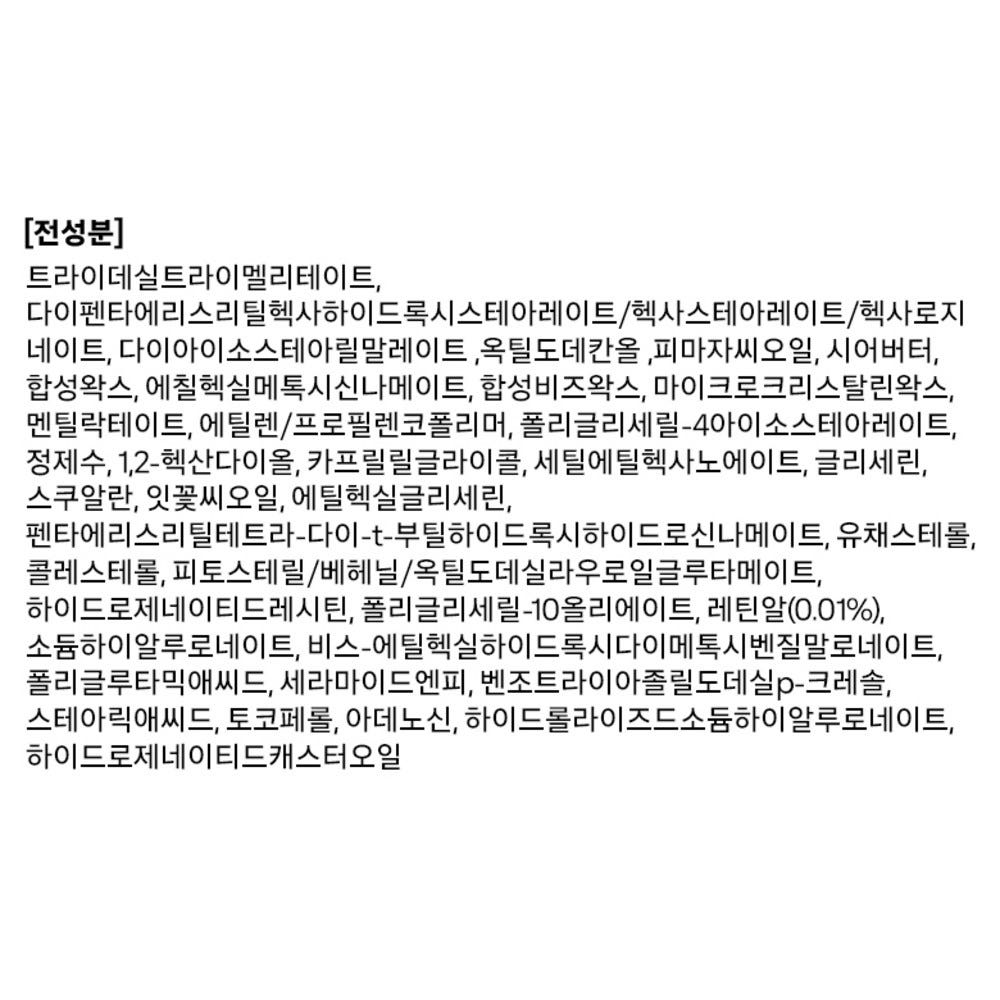 [전성분]

트라이데실트라이멜리테이트, 다이펜타에리스리틸헥사하이드록시스테아레이트/헥사스테아레이트/헥사로지네이트, 다이아이소스테아릴말레이트 ,옥틸도데칸올 ,피마자씨오일, 시어버터, 합성왁스, 에칠헥실메톡시신나메이트, 합성비즈왁스, 마이크로크리스탈린왁스, 멘틸락테이트, 에틸렌/프로필렌코폴리머, 폴리글리세릴-4아이소스테아레이트, 정제수, 1,2-헥산다이올, 카프릴릴글라이콜, 세틸에틸헥사노에이트, 글리세린, 스쿠알란, 잇꽃씨오일, 에틸헥실글리세린, 펜타에리스리틸테트라-다이-t-부틸하이드록시하이드로신나메이트, 유채스테롤, 콜레스테롤, 피토스테릴/베헤닐/옥틸도데실라우로일글루타메이트, 하이드로제네이티드레시틴, 폴리글리세릴-10올리에이트, 레틴알(0.01%), 소듐하이알루로네이트, 비스-에틸헥실하이드록시다이메톡시벤질말로네이트, 폴리글루타믹애씨드, 세라마이드엔피, 벤조트라이아졸릴도데실p-크레솔, 스테아릭애씨드, 토코페롤, 아데노신, 하이드롤라이즈드소듐하이알루로네이트, 하이드로제네이티드캐스터오일